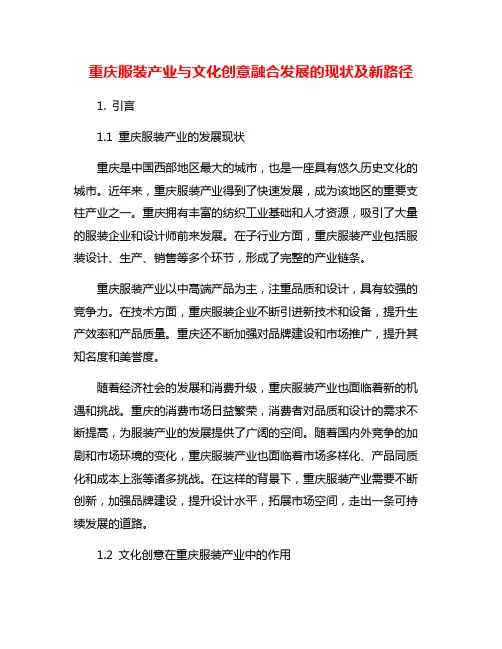 重庆服装产业与文化创意融合发展的现状及新路径

1. 引言

1.1 重庆服装产业的发展现状

重庆是中国西部地区最大的城市，也是一座具有悠久历史文化的城市。近年来，重庆服装产业得到了快速发展，成为该地区的重要支柱产业之一。重庆拥有丰富的纺织工业基础和人才资源，吸引了大量的服装企业和设计师前来发展。在子行业方面，重庆服装产业包括服装设计、生产、销售等多个环节，形成了完整的产业链条。

重庆服装产业以中高端产品为主，注重品质和设计，具有较强的竞争力。在技术方面，重庆服装企业不断引进新技术和设备，提升生产效率和产品质量。重庆还不断加强对品牌建设和市场推广，提升其知名度和美誉度。

随着经济社会的发展和消费升级，重庆服装产业也面临着新的机遇和挑战。重庆的消费市场日益繁荣，消费者对品质和设计的需求不断提高，为服装产业的发展提供了广阔的空间。随着国内外竞争的加剧和市场环境的变化，重庆服装产业也面临着市场多样化、产品同质化和成本上涨等诸多挑战。在这样的背景下，重庆服装产业需要不断创新，加强品牌建设，提升设计水平，拓展市场空间，走出一条可持续发展的道路。

1.2 文化创意在重庆服装产业中的作用